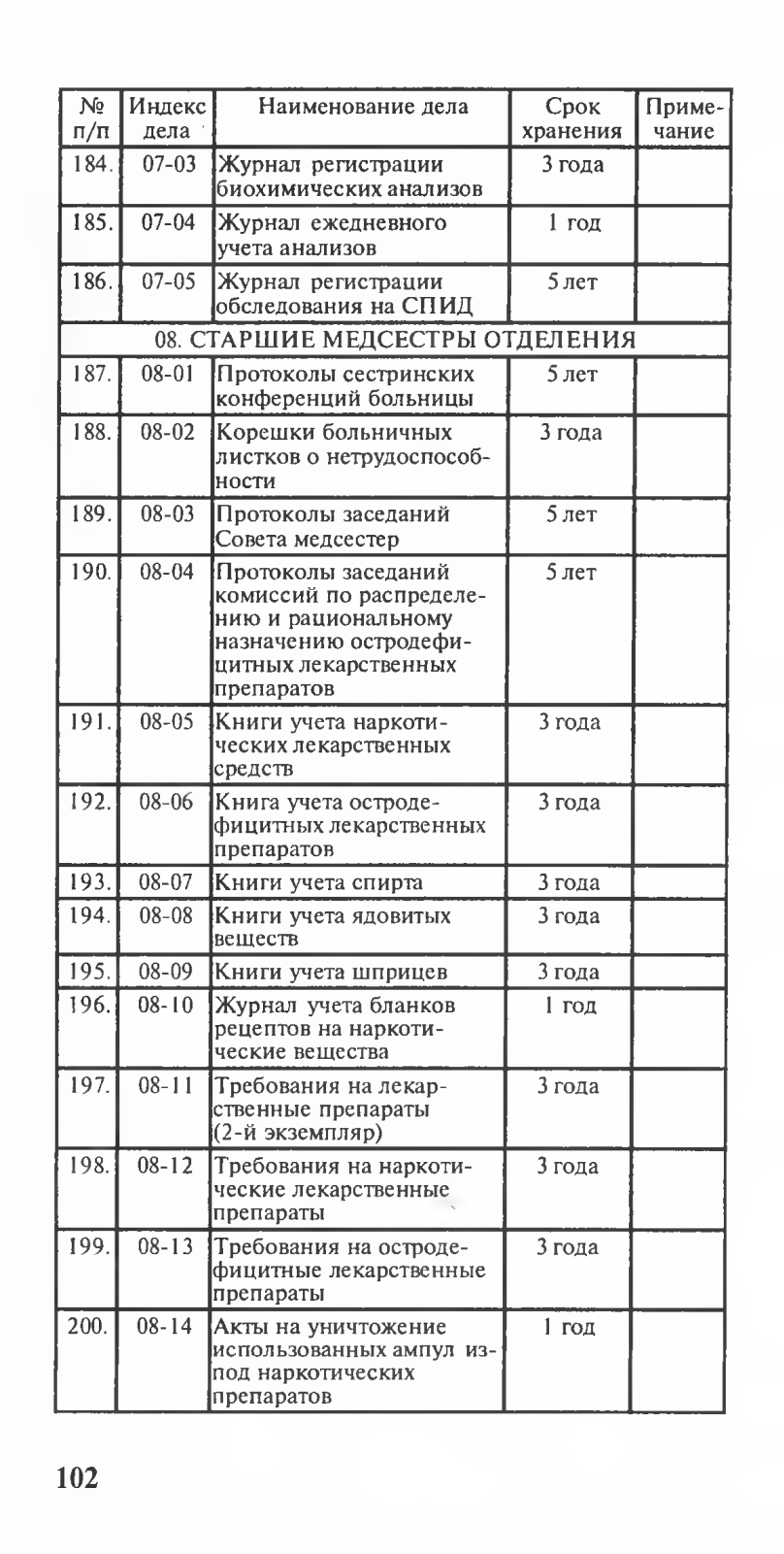 | № п/п | Индекс дела | Наименование дела | Срок хранения | Примечание |
|---|---|---|---|---|
| 184. | 07-03 | Журнал регистрации биохимических анализов | 3 года | |
| 185. | 07-04 | Журнал ежедневного учета анализов | 1 год | |
| 186. | 07-05 | Журнал регистрации обследования на СПИД | 5 лет | |
| 08. СТАРШИЕ МЕДСЕСТРЫ ОТДЕЛЕНИЯ | | | | |
| 187. | 08-01 | Протоколы сестринских конференций больницы | 5 лет | |
| 188. | 08-02 | Корешки больничных листков о нетрудоспособности | 3 года | |
| 189. | 08-03 | Протоколы заседаний Совета медсестер | 5 лет | |
| 190. | 08-04 | Протоколы заседаний комиссий по распределению и рациональному назначению остродефицитных лекарственных препаратов | 5 лет | |
| 191. | 08-05 | Книги учета наркотических лекарственных средств | 3 года | |
| 192. | 08-06 | Книга учета остродефицитных лекарственных препаратов | 3 года | |
| 193. | 08-07 | Книги учета спирта | 3 года | |
| 194. | 08-08 | Книги учета ядовитых веществ | 3 года | |
| 195. | 08-09 | Книги учета шприцев | 3 года | |
| 196. | 08-10 | Журнал учета бланков рецептов на наркотические вещества | 1 год | |
| 197. | 08-11 | Требования на лекарственные препараты (2-й экземпляр) | 3 года | |
| 198. | 08-12 | Требования на наркотические лекарственные препараты | 3 года | |
| 199. | 08-13 | Требования на остродефицитные лекарственные препараты | 3 года | |
| 200. | 08-14 | Акты на уничтожение использованных ампул из-под наркотических препаратов | 1 год | |

102